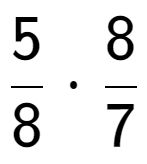 $\frac{5}{8} \cdot \frac{8}{7}$